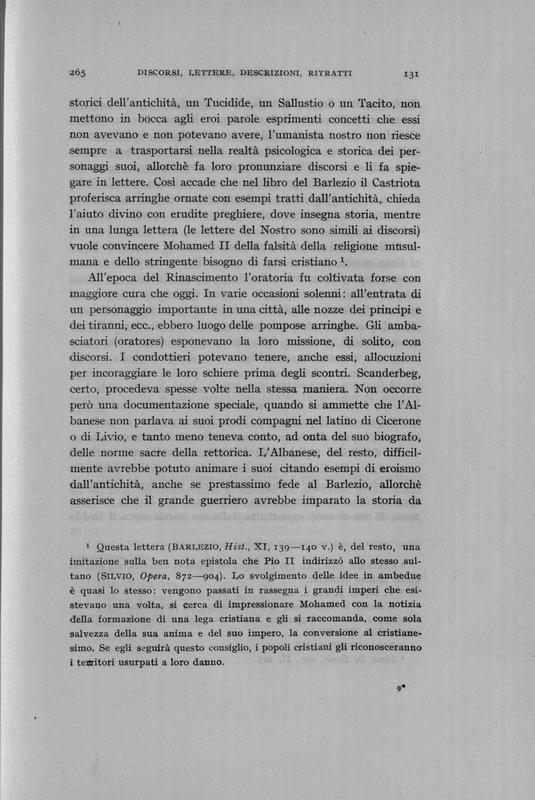 265 DISCORSI, LETTERE, DESCRIZIONI, RITRATTI 131

storici dell'antichità, un Tucidide, un Sallustio o un Tacito, non mettono in bocca agli eroi parole esprimenti concetti che essi non avevano e non potevano avere, l'umanista nostro non riesce sempre a trasportarsi nella realtà psicologica e storica dei personaggi suoi, allorchè fa loro pronunziare discorsi e li fa spiegare in lettere. Così accade che nel libro del Barlezio il Castriota proferisca arringhe ornate con esempi tratti dall'antichità, chieda l'aiuto divino con erudite preghiere, dove insegna storia, mentre in una lunga lettera (le lettere del Nostro sono simili ai discorsi) vuole convincere Mohamed II della falsità della religione musulmana e dello stringente bisogno di farsi cristiano $^1$.

All'epoca del Rinascimento l'oratoria fu coltivata forse con maggiore cura che oggi. In varie occasioni solenni: all'entrata di un personaggio importante in una città, alle nozze dei principi e dei tiranni, ecc., ebbero luogo delle pompose arringhe. Gli ambasciatori (oratores) esponevano la loro missione, di solito, con discorsi. I condottieri potevano tenere, anche essi, allocuzioni per incoraggiare le loro schiere prima degli scontri. Scanderbeg, certo, procedeva spesse volte nella stessa maniera. Non occorre però una documentazione speciale, quando si ammette che l'Albanese non parlava ai suoi prodi compagni nel latino di Cicerone o di Livio, e tanto meno teneva conto, ad onta del suo biografo, delle norme sacre della rettorica. L'Albanese, del resto, difficilmente avrebbe potuto animare i suoi citando esempi di eroismo dall'antichità, anche se prestassimo fede al Barlezio, allorchè asserisce che il grande guerriero avrebbe imparato la storia da

$^1$ Questa lettera (BARLEZIO, Hist., XI, 139—140 v.) è, del resto, una imitazione sulla ben nota epistola che Pio II indirizzò allo stesso sultano (SILVIO, Opera, 872—904). Lo svolgimento delle idee in ambedue è quasi lo stesso: vengono passati in rassegna i grandi imperi che esistevano una volta, si cerca di impressionare Mohamed con la notizia della formazione di una lega cristiana e gli si raccomanda, come sola salvezza della sua anima e del suo impero, la conversione al cristianesimo. Se egli seguirà questo consiglio, i popoli cristiani gli riconosceranno i territori usurpati a loro danno.

9*